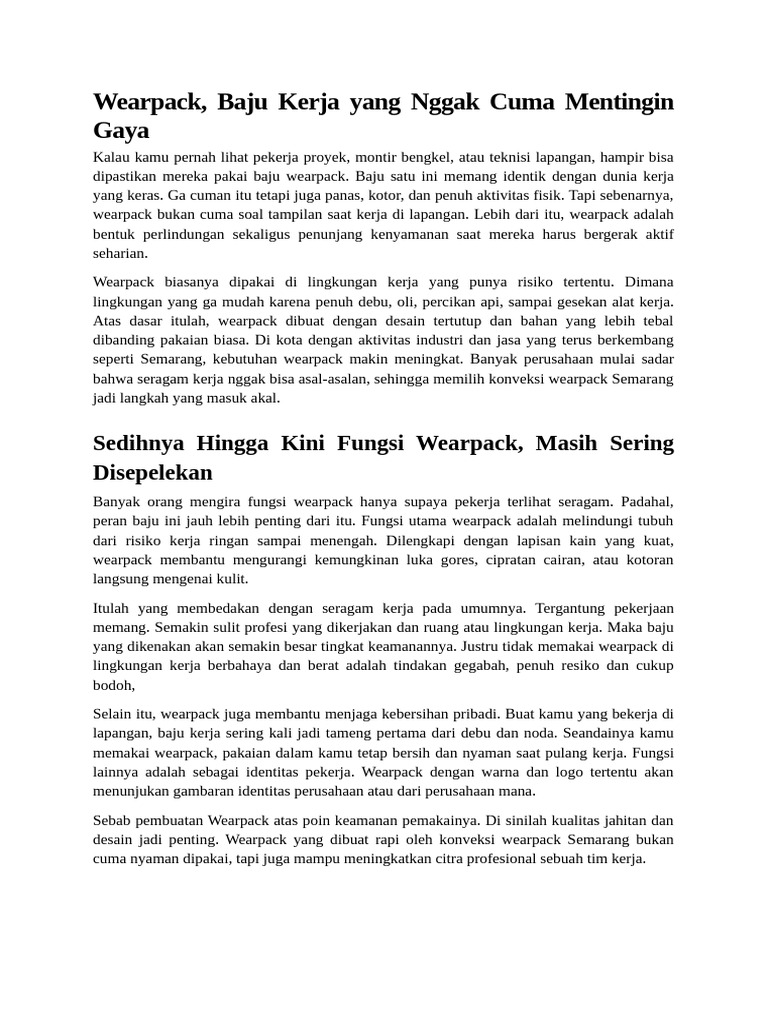 Wearpack, Baju Kerja yang Nggak Cuma Mentingin Gaya

Kalau kamu pernah lihat pekerja proyek, montir bengkel, atau teknisi lapangan, hampir bisa dipastikan mereka pakai baju wearpack. Baju satu ini memang identik dengan dunia kerja yang keras. Ga cuman itu tetapi juga panas, kotor, dan penuh aktivitas fisik. Tapi sebenarnya, wearpack bukan cuma soal tampilan saat kerja di lapangan. Lebih dari itu, wearpack adalah bentuk perlindungan sekaligus penunjang kenyamanan saat mereka harus bergerak aktif seharian.

Wearpack biasanya dipakai di lingkungan kerja yang punya risiko tertentu. Dimana lingkungan yang ga mudah karena penuh debu, oli, percikan api, sampai gesekan alat kerja. Atas dasar itulah, wearpack dibuat dengan desain tertutup dan bahan yang lebih tebal dibanding pakaian biasa. Di kota dengan aktivitas industri dan jasa yang terus berkembang seperti Semarang, kebutuhan wearpack makin meningkat. Banyak perusahaan mulai sadar bahwa seragam kerja nggak bisa asal-asalan, sehingga memilih konveksi wearpack Semarang jadi langkah yang masuk akal.

Sedihnya Hingga Kini Fungsi Wearpack, Masih Sering Disepelekan

Banyak orang mengira fungsi wearpack hanya supaya pekerja terlihat seragam. Padahal, peran baju ini jauh lebih penting dari itu. Fungsi utama wearpack adalah melindungi tubuh dari risiko kerja ringan sampai menengah. Dilengkapi dengan lapisan kain yang kuat, wearpack membantu mengurangi kemungkinan luka gores, cipratan cairan, atau kotoran langsung mengenai kulit.

Itulah yang membedakan dengan seragam kerja pada umumnya. Tergantung pekerjaan memang. Semakin sulit profesi yang dikerjakan dan ruang atau lingkungan kerja. Maka baju yang dikenakan akan semakin besar tingkat keamanannya. Justru tidak memakai wearpack di lingkungan kerja berbahaya dan berat adalah tindakan gegabah, penuh resiko dan cukup bodoh,

Selain itu, wearpack juga membantu menjaga kebersihan pribadi. Buat kamu yang bekerja di lapangan, baju kerja sering kali jadi tameng pertama dari debu dan noda. Seandainya kamu memakai wearpack, pakaian dalam kamu tetap bersih dan nyaman saat pulang kerja. Fungsi lainnya adalah sebagai identitas pekerja. Wearpack dengan warna dan logo tertentu akan menunjukan gambaran identitas perusahaan atau dari perusahaan mana.

Sebab pembuatan Wearpack atas poin keamanan pemakainya. Di sinilah kualitas jahitan dan desain jadi penting. Wearpack yang dibuat rapi oleh konveksi wearpack Semarang bukan cuma nyaman dipakai, tapi juga mampu meningkatkan citra profesional sebuah tim kerja.